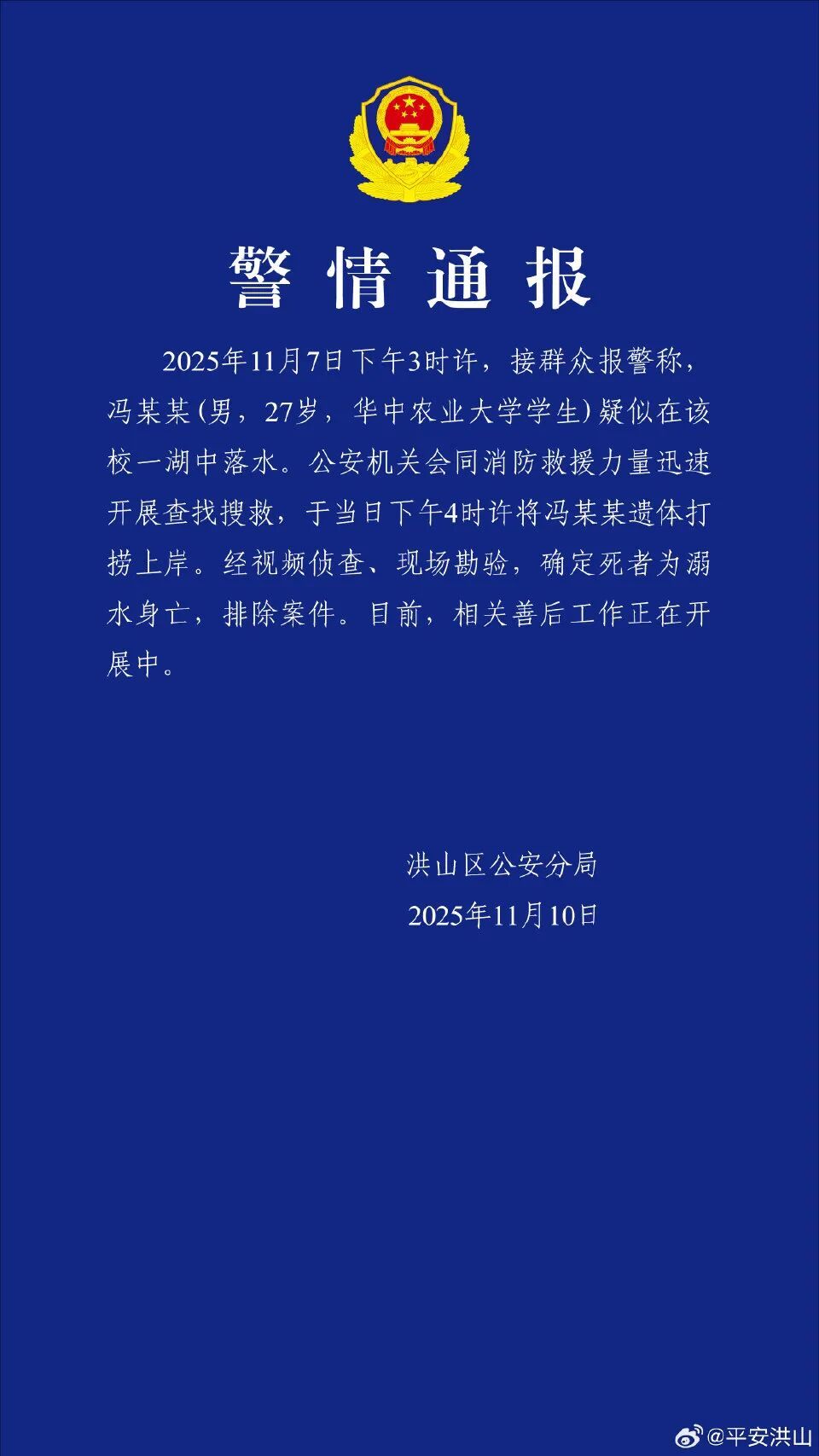 警情通报

2025年11月7日下午3时许，接群众报警称，冯某某(男，27岁，华中农业大学学生)疑似在该校一湖中落水。公安机关会同消防救援力量迅速开展查找搜救，于当日下午4时许将冯某某遗体打捞上岸。经视频侦查、现场勘验，确定死者为溺水身亡，排除案件。目前，相关善后工作正在开展中。

洪山区公安分局
2025年11月10日

@平安洪山